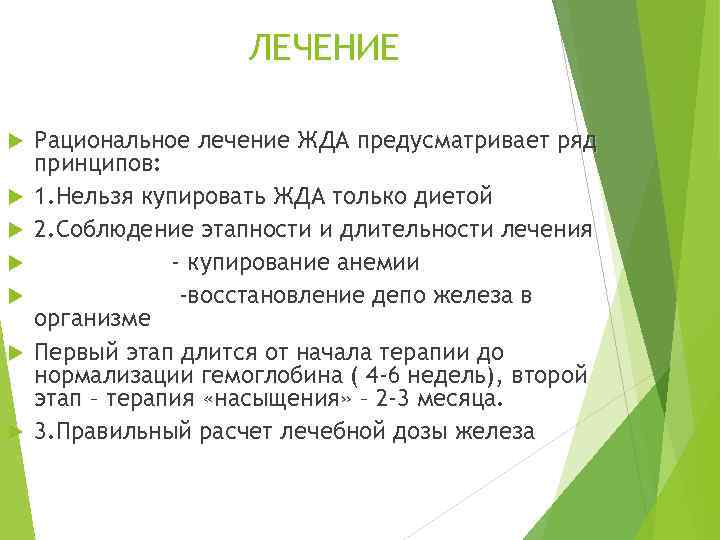 ЛЕЧЕНИЕ

Рациональное лечение ЖДА предусматривает ряд принципов:

1.Нельзя купировать ЖДА только диетой

2.Соблюдение этапности и длительности лечения

- купирование анемии

-восстановление депо железа в организме

Первый этап длится от начала терапии до нормализации гемоглобина ( 4-6 недель), второй этап – терапия «насыщения» – 2-3 месяца.

3.Правильный расчет лечебной дозы железа